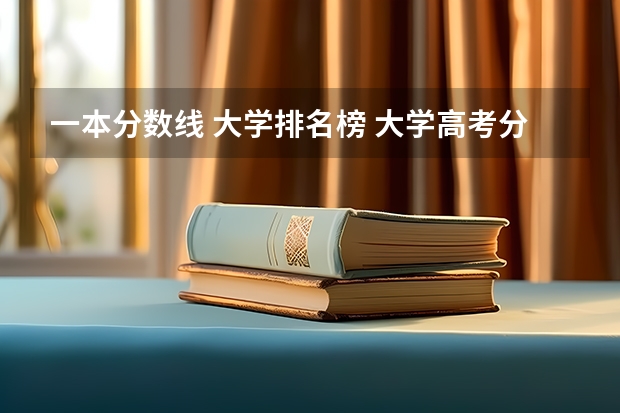 一本分数线 大学排名榜 大学高考分